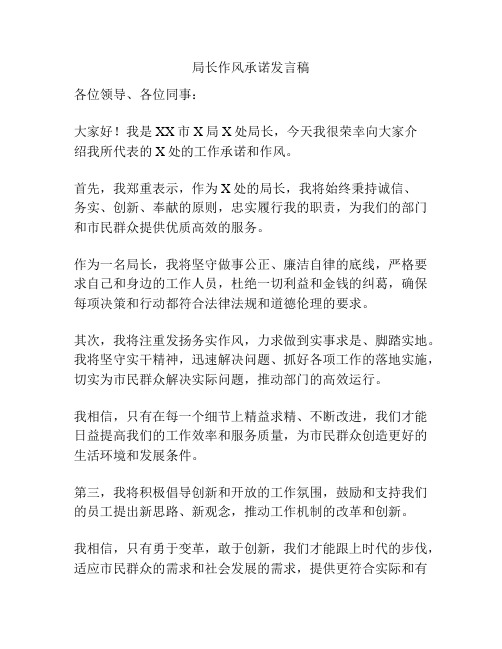 局长作风承诺发言稿

各位领导、各位同事：

大家好！我是XX市X局X处局长，今天我很荣幸向大家介绍我所代表的X处的工作承诺和作风。

首先，我郑重表示，作为X处的局长，我将始终秉持诚信、务实、创新、奉献的原则，忠实履行我的职责，为我们的部门和市民群众提供优质高效的服务。

作为一名局长，我将坚守做事公正、廉洁自律的底线，严格要求自己和身边的工作人员，杜绝一切利益和金钱的纠葛，确保每项决策和行动都符合法律法规和道德伦理的要求。

其次，我将注重发扬务实作风，力求做到实事求是、脚踏实地。我将坚守实干精神，迅速解决问题、抓好各项工作的落地实施，切实为市民群众解决实际问题，推动部门的高效运行。

我相信，只有在每一个细节上精益求精、不断改进，我们才能日益提高我们的工作效率和服务质量，为市民群众创造更好的生活环境和发展条件。

第三，我将积极倡导创新和开放的工作氛围，鼓励和支持我们的员工提出新思路、新观念，推动工作机制的改革和创新。

我相信，只有勇于变革，敢于创新，我们才能跟上时代的步伐，适应市民群众的需求和社会发展的需求，提供更符合实际和有